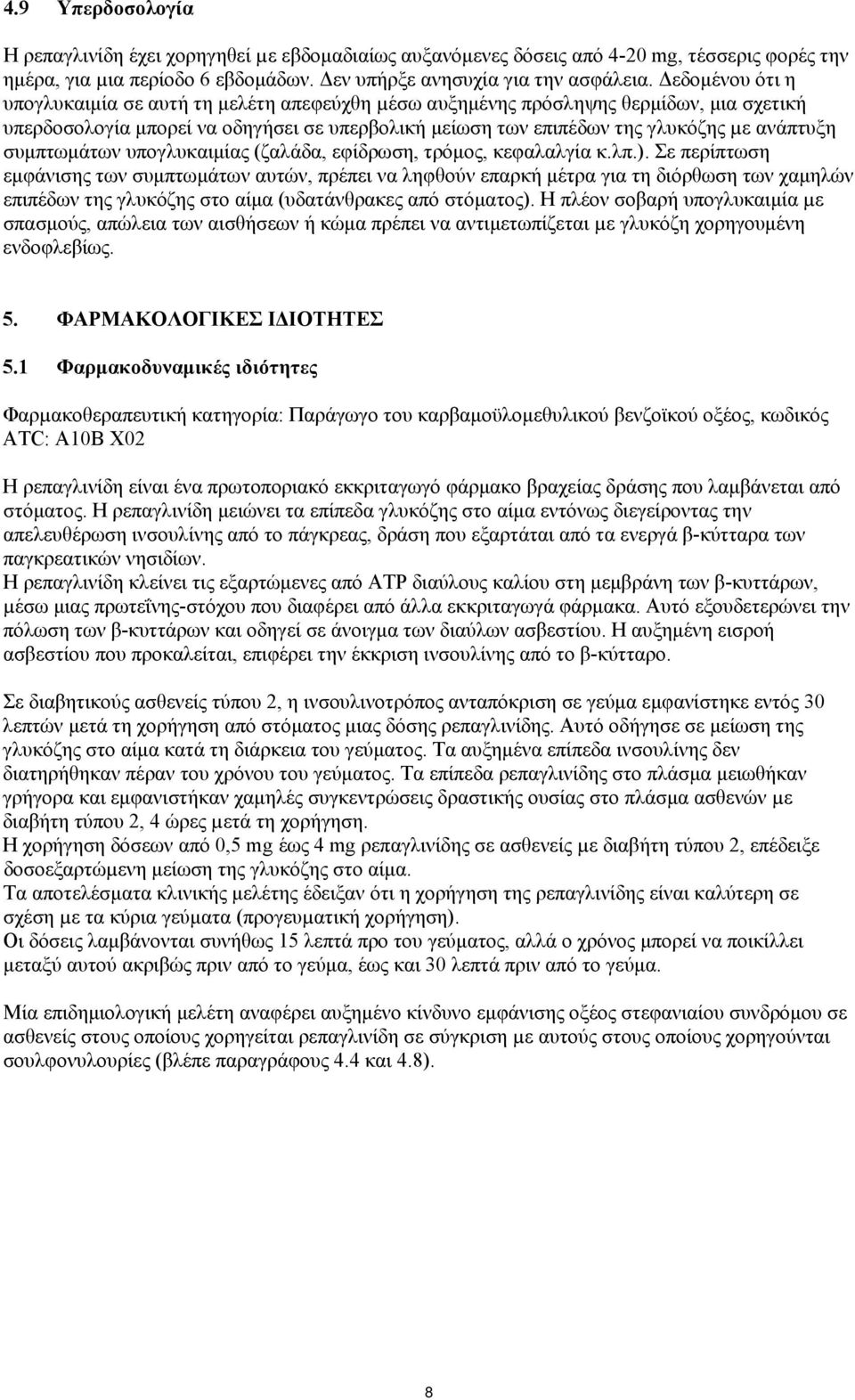 4.9 Υπερδοσολογία

Η ρεπαγλινίδη έχει χορηγηθεί με εβδομαδιαίως αυξανόμενες δόσεις από 4-20 mg, τέσσερις φορές την ημέρα, για μια περίοδο 6 εβδομάδων. Δεν υπήρξε ανησυχία για την ασφάλεια. Δεδομένου ότι η υπογλυκαιμία σε αυτή τη μελέτη απεφεύχθη μέσω αυξημένης πρόσληψης θερμίδων, μια σχετική υπερδοσολογία μπορεί να οδηγήσει σε υπερβολική μείωση των επιπέδων της γλυκόζης με ανάπτυξη συμπτωμάτων υπογλυκαιμίας (ζαλάδα, εφίδρωση, τρόμος, κεφαλαλγία κ.λπ.). Σε περίπτωση εμφάνισης των συμπτωμάτων αυτών, πρέπει να ληφθούν επαρκή μέτρα για τη διόρθωση των χαμηλών επιπέδων της γλυκόζης στο αίμα (υδατάνθρακες από στόματος). Η πλέον σοβαρή υπογλυκαιμία με σπασμούς, απώλεια των αισθήσεων ή κώμα πρέπει να αντιμετωπίζεται με γλυκόζη χορηγουμένη ενδοφλεβίως.

5. ΦΑΡΜΑΚΟΛΟΓΙΚΕΣ ΙΔΙΟΤΗΤΕΣ

5.1 Φαρμακοδυναμικές ιδιότητες

Φαρμακοθεραπευτική κατηγορία: Παράγωγο του καρβαμοϋλομεθυλικού βενζοϊκού οξέος, κωδικός ATC: A10B X02

Η ρεπαγλινίδη είναι ένα πρωτοποριακό εκκριταγωγό φάρμακο βραχείας δράσης που λαμβάνεται από στόματος. Η ρεπαγλινίδη μειώνει τα επίπεδα γλυκόζης στο αίμα εντόνως διεγείροντας την απελευθέρωση ινσουλίνης από το πάγκρεας, δράση που εξαρτάται από τα ενεργά β-κύτταρα των παγκρεατικών νησιδίων.
Η ρεπαγλινίδη κλείνει τις εξαρτώμενες από ATP διαύλους καλίου στη μεμβράνη των β-κυττάρων, μέσω μιας πρωτεΐνης-στόχου που διαφέρει από άλλα εκκριταγωγά φάρμακα. Αυτό εξουδετερώνει την πόλωση των β-κυττάρων και οδηγεί σε άνοιγμα των διαύλων ασβεστίου. Η αυξημένη εισροή ασβεστίου που προκαλείται, επιφέρει την έκκριση ινσουλίνης από το β-κύτταρο.

Σε διαβητικούς ασθενείς τύπου 2, η ινσουλινοτρόπος ανταπόκριση σε γεύμα εμφανίστηκε εντός 30 λεπτών μετά τη χορήγηση από στόματος μιας δόσης ρεπαγλινίδης. Αυτό οδήγησε σε μείωση της γλυκόζης στο αίμα κατά τη διάρκεια του γεύματος. Τα αυξημένα επίπεδα ινσουλίνης δεν διατηρήθηκαν πέραν του χρόνου του γεύματος. Τα επίπεδα ρεπαγλινίδης στο πλάσμα μειωθήκαν γρήγορα και εμφανιστήκαν χαμηλές συγκεντρώσεις δραστικής ουσίας στο πλάσμα ασθενών με διαβήτη τύπου 2, 4 ώρες μετά τη χορήγηση.
Η χορήγηση δόσεων από 0,5 mg έως 4 mg ρεπαγλινίδης σε ασθενείς με διαβήτη τύπου 2, επέδειξε δοσοεξαρτώμενη μείωση της γλυκόζης στο αίμα.
Τα αποτελέσματα κλινικής μελέτης έδειξαν ότι η χορήγηση της ρεπαγλινίδης είναι καλύτερη σε σχέση με τα κύρια γεύματα (προγευματική χορήγηση).
Οι δόσεις λαμβάνονται συνήθως 15 λεπτά προ του γεύματος, αλλά ο χρόνος μπορεί να ποικίλλει μεταξύ αυτού ακριβώς πριν από το γεύμα, έως και 30 λεπτά πριν από το γεύμα.

Μία επιδημιολογική μελέτη αναφέρει αυξημένο κίνδυνο εμφάνισης οξέος στεφανιαίου συνδρόμου σε ασθενείς στους οποίους χορηγείται ρεπαγλινίδη σε σύγκριση με αυτούς στους οποίους χορηγούνται σουλφονυλουρίες (βλέπε παραγράφους 4.4 και 4.8).

8